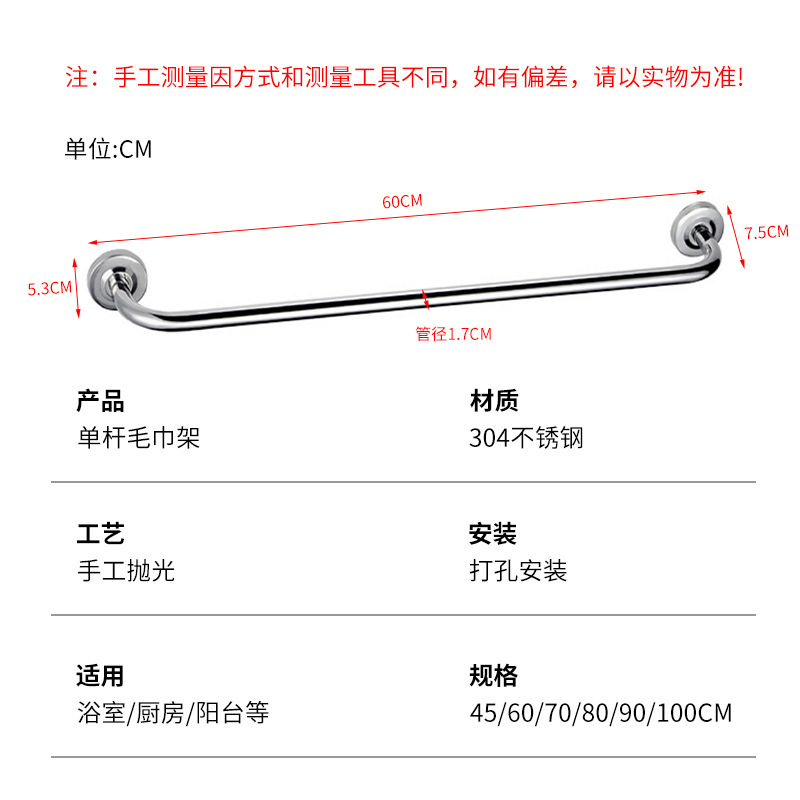 注：手工测量因方式和测量工具不同，如有偏差，请以实物为准!

单位:CM

60CM

7.5CM

5.3CM

管径1.7CM

产品
单杆毛巾架

材质
304不锈钢

工艺
手工抛光

安装
打孔安装

适用
浴室/厨房/阳台等

规格
45/60/70/80/90/100CM